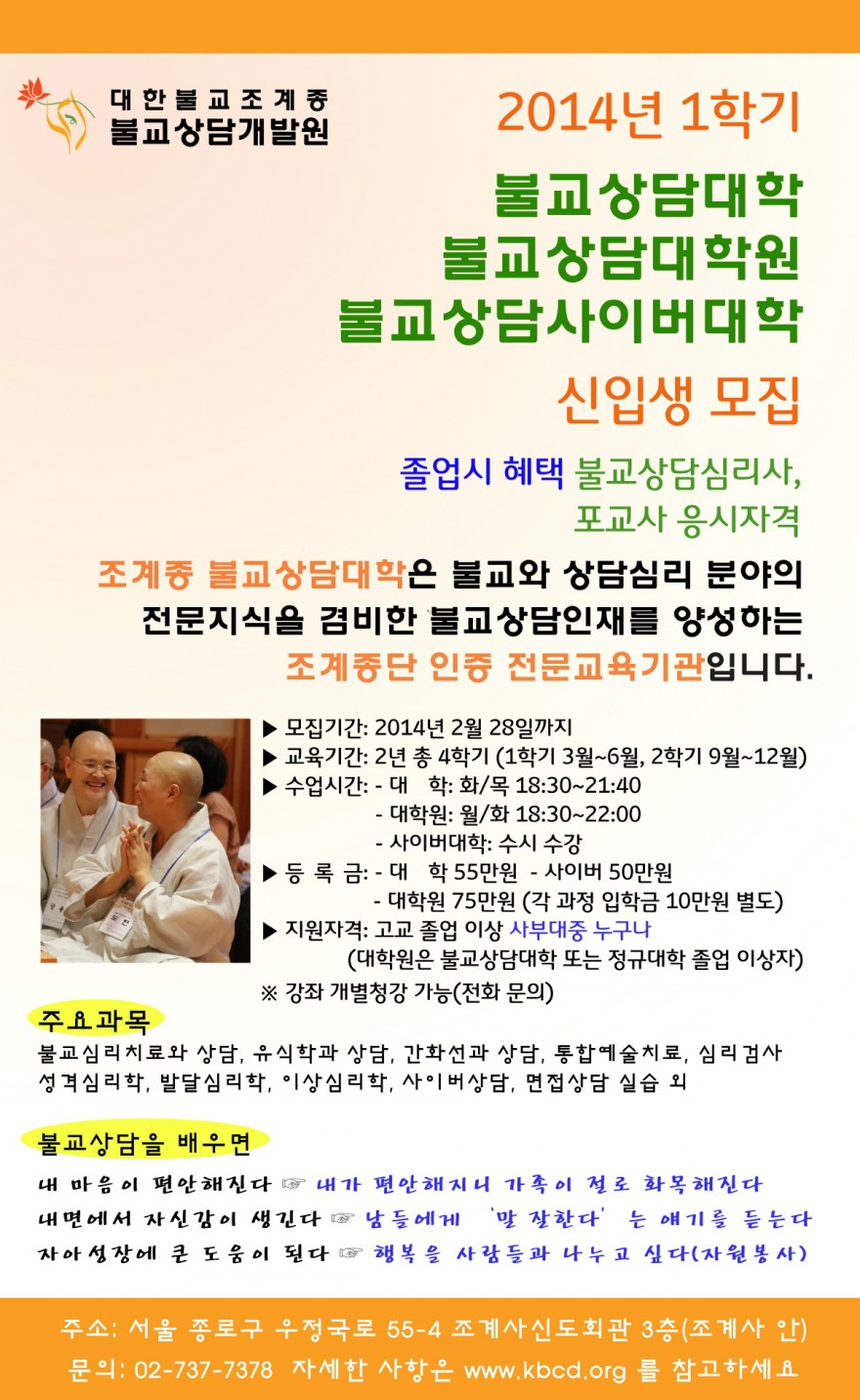 대한불교조계종
불교상담개발원

2014년 1학기

불교상담대학
불교상담대학원
불교상담사이버대학

신입생 모집

졸업시 혜택 불교상담심리사,
포교사 응시자격

조계종 불교상담대학은 불교와 상담심리 분야의 전문지식을 겸비한 불교상담인재를 양성하는 조계종단 인증 전문교육기관입니다.

▶ 모집기간: 2014년 2월 28일까지
▶ 교육기간: 2년 총 4학기 (1학기 3월~6월, 2학기 9월~12월)
▶ 수업시간: - 대 학: 화/목 18:30~21:40
- 대학원: 월/화 18:30~22:00
- 사이버대학: 수시 수강
▶ 등 록 금: - 대 학 55만원 - 사이버 50만원
- 대학원 75만원 (각 과정 입학금 10만원 별도)
▶ 지원자격: 고교 졸업 이상 사부대중 누구나
(대학원은 불교상담대학 또는 정규대학 졸업 이상자)
※ 강좌 개별청강 가능(전화 문의)

주요과목
불교심리치료와 상담, 유식학과 상담, 간화선과 상담, 통합예술치료, 심리검사
성격심리학, 발달심리학, 이상심리학, 사이버상담, 면접상담 실습 외

불교상담을 배우면
내 마음이 편안해진다 ☞ 내가 편안해지니 가족이 절로 화목해진다
내면에서 자신감이 생긴다 ☞ 남들에게 '말 잘한다' 는 얘기를 듣는다
자아성장에 큰 도움이 된다 ☞ 행복을 사람들과 나누고 싶다(자원봉사)

주소: 서울 종로구 우정국로 55-4 조계사신도회관 3층(조계사 안)
문의: 02-737-7378 자세한 사항은 www.kbcd.org 를 참고하세요